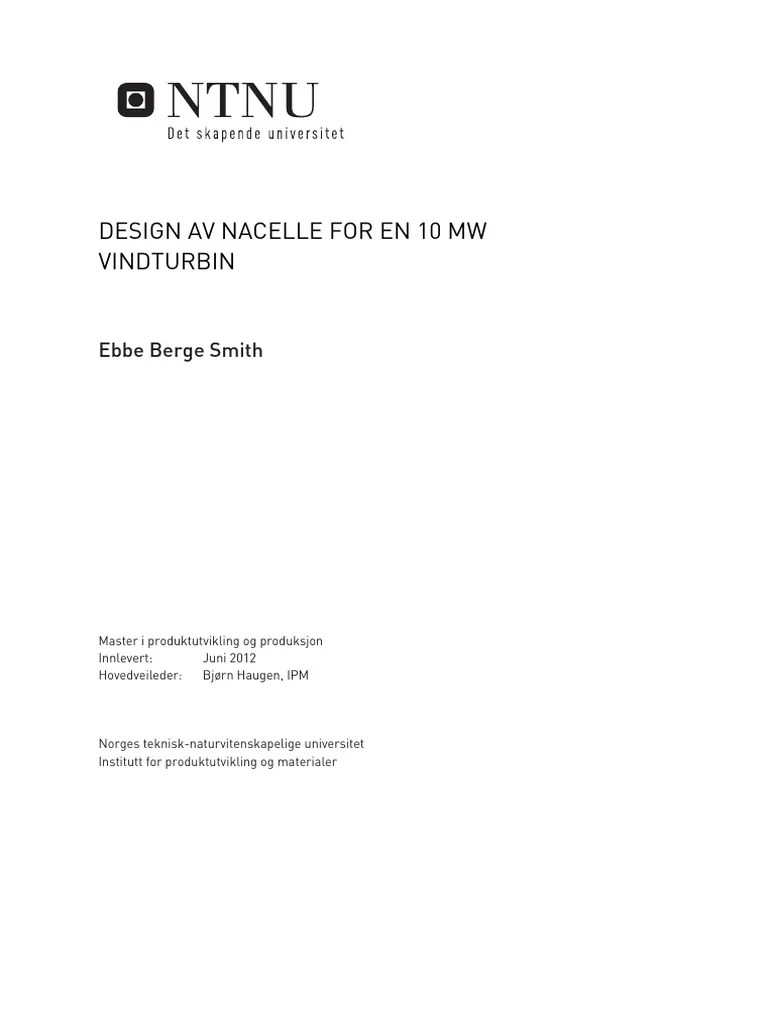 NTNU
Det skapende universitet

DESIGN AV NACELLE FOR EN 10 MW VINDTURBIN

Ebbe Berge Smith

Master i produktutvikling og produksjon
Innlevert: Juni 2012
Hovedveileder: Bjørn Haugen, IPM

Norges teknisk-naturvitenskapelige universitet
Institutt for produktutvikling og materialer